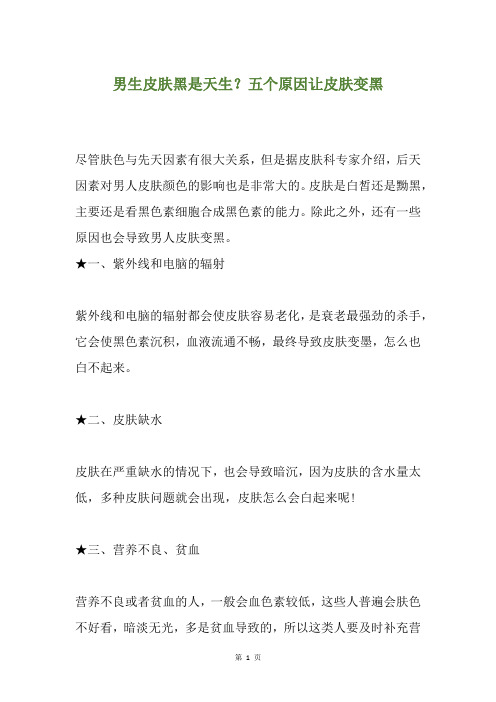 男生皮肤黑是天生？五个原因让皮肤变黑

尽管肤色与先天因素有很大关系，但是据皮肤科专家介绍，后天因素对男人皮肤颜色的影响也是非常大的。皮肤是白皙还是黝黑，主要还是看黑色素细胞合成黑色素的能力。除此之外，还有一些原因也会导致男人皮肤变黑。
★一、紫外线和电脑的辐射

紫外线和电脑的辐射都会使皮肤容易老化，是衰老最强劲的杀手，它会使黑色素沉积，血液流通不畅，最终导致皮肤变墨，怎么也白不起来。

★二、皮肤缺水

皮肤在严重缺水的情况下，也会导致暗沉，因为皮肤的含水量太低，多种皮肤问题就会出现，皮肤怎么会白起来呢！

★三、营养不良、贫血

营养不良或者贫血的人，一般会血色素较低，这些人普遍会肤色不好看，暗淡无光，多是贫血导致的，所以这类人要及时补充营

第 1 页